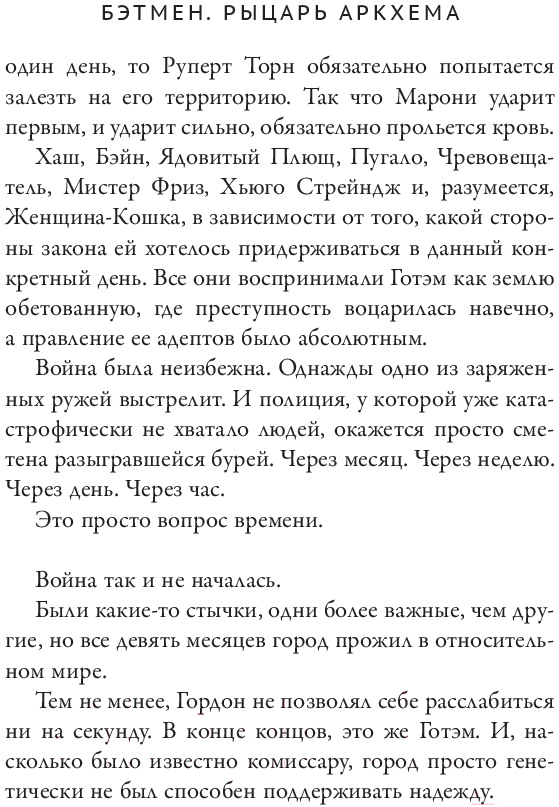 БЭТМЕН. РЫЦАРЬ АРКХЕМА

один день, то Руперт Торн обязательно попытается залезть на его территорию. Так что Марони ударит первым, и ударит сильно, обязательно прольется кровь.

Хаш, Бэйн, Ядовитый Плющ, Пугало, Чревовещатель, Мистер Фриз, Хьюго Стрейндж и, разумеется, Женщина-Кошка, в зависимости от того, какой стороны закона ей хотелось придерживаться в данный конкретный день. Все они воспринимали Готэм как землю обетованную, где преступность воцарилась навечно, а правление ее адептов было абсолютным.

Война была неизбежна. Однажды одно из заряженных ружей выстрелит. И полиция, у которой уже катастрофически не хватало людей, окажется просто сметена разыгравшейся бурей. Через месяц. Через неделю. Через день. Через час.

Это просто вопрос времени.

Война так и не началась.

Были какие-то стычки, одни более важные, чем другие, но все девять месяцев город прожил в относительном мире.

Тем не менее, Гордон не позволял себе расслабиться ни на секунду. В конце концов, это же Готэм. И, насколько было известно комиссару, город просто генетически не был способен поддерживать надежду.